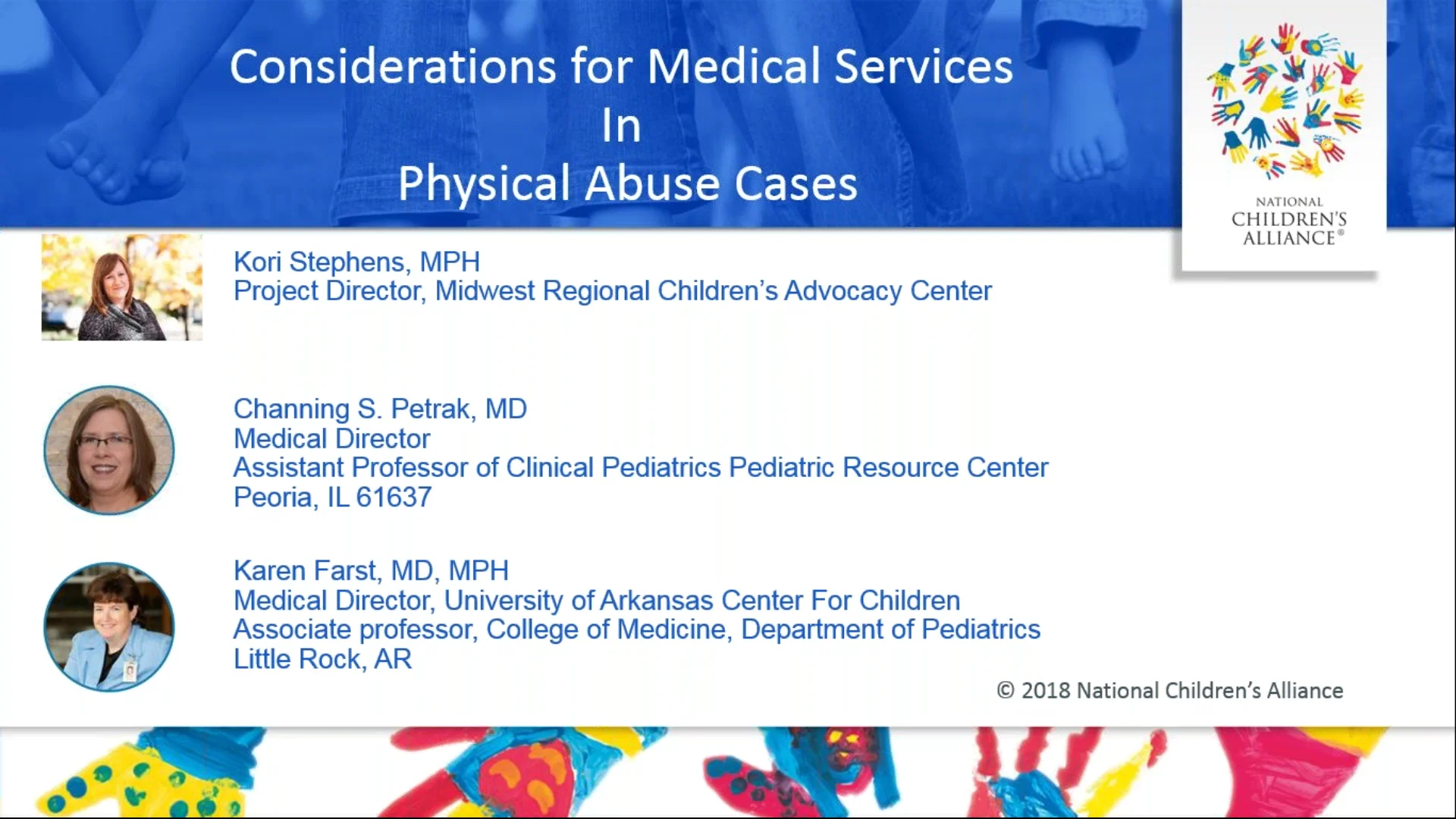 Considerations for Medical Services
In
Physical Abuse Cases

NATIONAL
CHILDREN'S
ALLIANCE®

Kori Stephens, MPH
Project Director, Midwest Regional Children's Advocacy Center

Channing S. Petrak, MD
Medical Director
Assistant Professor of Clinical Pediatrics Pediatric Resource Center
Peoria, IL 61637

Karen Farst, MD, MPH
Medical Director, University of Arkansas Center For Children
Associate professor, College of Medicine, Department of Pediatrics
Little Rock, AR

© 2018 National Children's Alliance